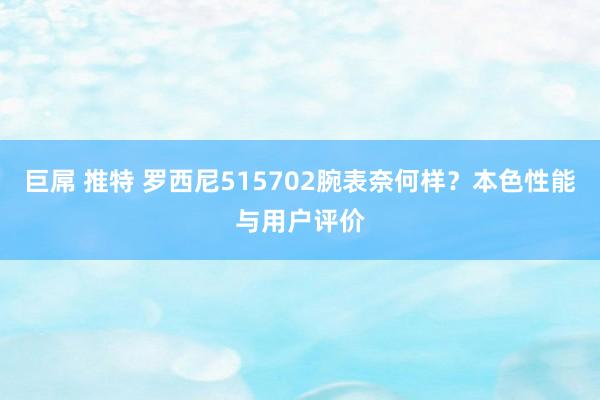 巨屌 推特 罗西尼515702腕表奈何样？本色性能与用户评价